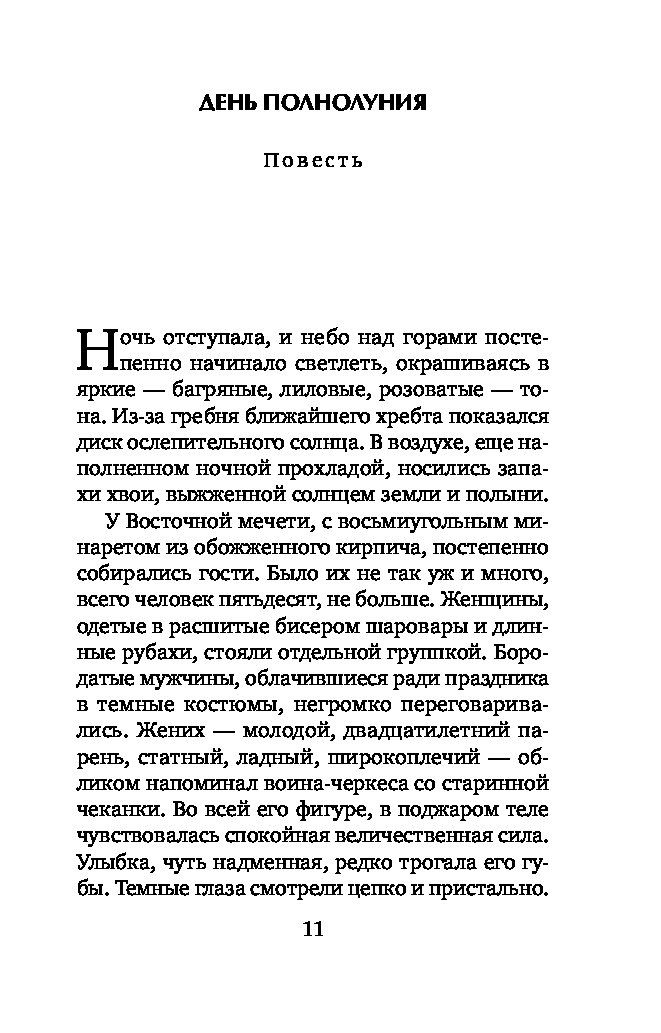 ДЕНЬ ПОЛНОЛУНИЯ

Повесть

Ночь отступала, и небо над горами постепенно начинало светлеть, окрашиваясь в яркие — багряные, лиловые, розоватые — тона. Из-за гребня ближайшего хребта показался диск ослепительного солнца. В воздухе, еще наполненном ночной прохладой, носились запахи хвои, выжженной солнцем земли и полыни.

У Восточной мечети, с восьмиугольным минаретом из обожженного кирпича, постепенно собирались гости. Было их не так уж и много, всего человек пятьдесят, не больше. Женщины, одетые в расшитые бисером шаровары и длинные рубахи, стояли отдельной группкой. Бородатые мужчины, облачившиеся ради праздника в темные костюмы, негромко переговаривались. Жених — молодой, двадцатилетний парень, статный, ладный, широкоплечий — обликом напоминал воина-черкеса со старинной чеканки. Во всей его фигуре, в поджаром теле чувствовалась спокойная величественная сила. Улыбка, чуть надменная, редко трогала его губы. Темные глаза смотрели цепко и пристально.

11